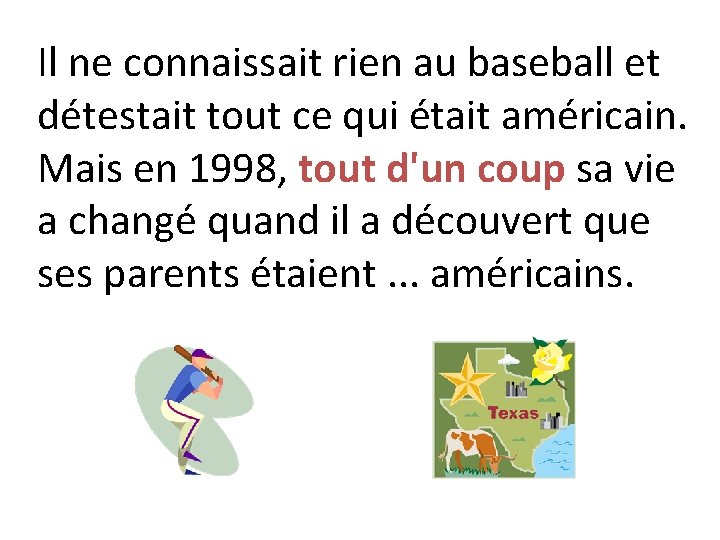 Il ne connaissait rien au baseball et détestait tout ce qui était américain. Mais en 1998, tout d'un coup sa vie a changé quand il a découvert que ses parents étaient ... américains.

Texas